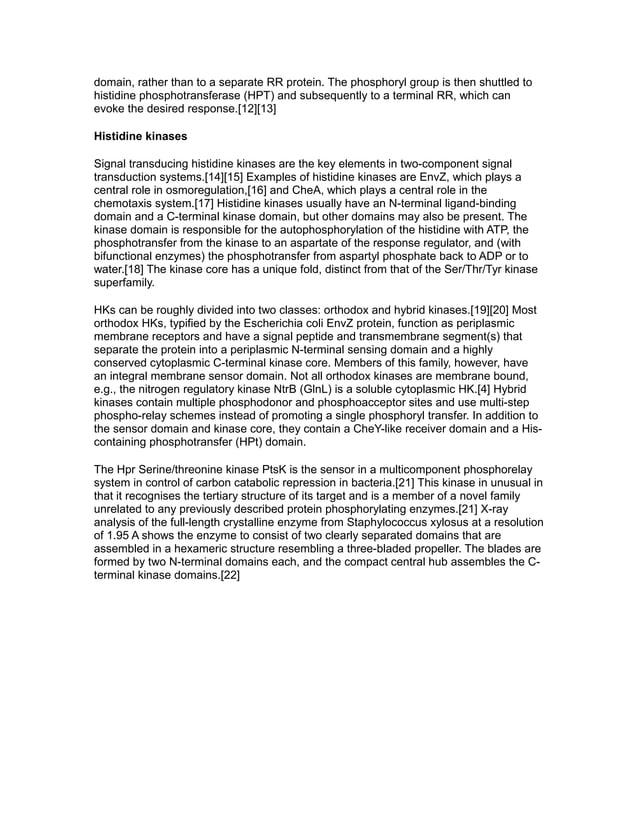 domain, rather than to a separate RR protein. The phosphoryl group is then shuttled to histidine phosphotransferase (HPT) and subsequently to a terminal RR, which can evoke the desired response.[12][13]

Histidine kinases

Signal transducing histidine kinases are the key elements in two-component signal transduction systems.[14][15] Examples of histidine kinases are EnvZ, which plays a central role in osmoregulation,[16] and CheA, which plays a central role in the chemotaxis system.[17] Histidine kinases usually have an N-terminal ligand-binding domain and a C-terminal kinase domain, but other domains may also be present. The kinase domain is responsible for the autophosphorylation of the histidine with ATP, the phosphotransfer from the kinase to an aspartate of the response regulator, and (with bifunctional enzymes) the phosphotransfer from aspartyl phosphate back to ADP or to water.[18] The kinase core has a unique fold, distinct from that of the Ser/Thr/Tyr kinase superfamily.

HKs can be roughly divided into two classes: orthodox and hybrid kinases.[19][20] Most orthodox HKs, typified by the Escherichia coli EnvZ protein, function as periplasmic membrane receptors and have a signal peptide and transmembrane segment(s) that separate the protein into a periplasmic N-terminal sensing domain and a highly conserved cytoplasmic C-terminal kinase core. Members of this family, however, have an integral membrane sensor domain. Not all orthodox kinases are membrane bound, e.g., the nitrogen regulatory kinase NtrB (GlnL) is a soluble cytoplasmic HK.[4] Hybrid kinases contain multiple phosphodonor and phosphoacceptor sites and use multi-step phospho-relay schemes instead of promoting a single phosphoryl transfer. In addition to the sensor domain and kinase core, they contain a CheY-like receiver domain and a His-containing phosphotransfer (HPt) domain.

The Hpr Serine/threonine kinase PtsK is the sensor in a multicomponent phosphorelay system in control of carbon catabolic repression in bacteria.[21] This kinase in unusual in that it recognises the tertiary structure of its target and is a member of a novel family unrelated to any previously described protein phosphorylating enzymes.[21] X-ray analysis of the full-length crystalline enzyme from Staphylococcus xylosus at a resolution of 1.95 A shows the enzyme to consist of two clearly separated domains that are assembled in a hexameric structure resembling a three-bladed propeller. The blades are formed by two N-terminal domains each, and the compact central hub assembles the C-terminal kinase domains.[22]